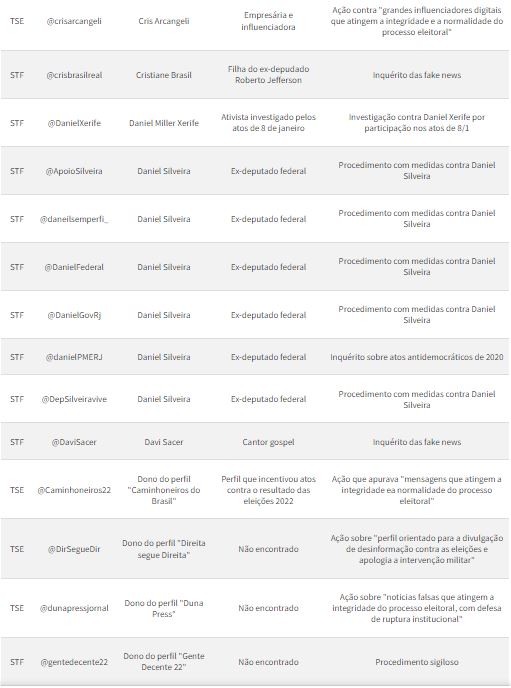 | | | | | |
|---|---|---|---|---|
| TSE | @crisarcangeli | Cris Arcangeli | Empresária e influenciadora | Ação contra "grandes influenciadores digitais que atingem a integridade e a normalidade do processo eleitoral" |
| STF | @crisbrasilreal | Cristiane Brasil | Filha do ex-depudado Roberto Jefferson | Inquérito das fake news |
| STF | @DanielXerife | Daniel Miller Xerife | Ativista investigado pelos atos de 8 de janeiro | Investigação contra Daniel Xerife por participação nos atos de 8/1 |
| STF | @ApoioSilveira | Daniel Silveira | Ex-deputado federal | Procedimento com medidas contra Daniel Silveira |
| STF | @daneilsemperfi_ | Daniel Silveira | Ex-deputado federal | Procedimento com medidas contra Daniel Silveira |
| STF | @DanielFederal | Daniel Silveira | Ex-deputado federal | Procedimento com medidas contra Daniel Silveira |
| STF | @DanielGovRj | Daniel Silveira | Ex-deputado federal | Procedimento com medidas contra Daniel Silveira |
| STF | @danielPMERJ | Daniel Silveira | Ex-deputado federal | Inquérito sobre atos antidemocráticos de 2020 |
| STF | @DepSilveiravive | Daniel Silveira | Ex-deputado federal | Procedimento com medidas contra Daniel Silveira |
| STF | @DaviSacer | Davi Sacer | Cantor gospel | Inquérito das fake news |
| TSE | @Caminhoneiros22 | Dono do perfil "Caminhoneiros do Brasil" | Perfil que incentivou atos contra o resultado das eleições 2022 | Ação que apurava "mensagens que atingem a integridade ea normalidade do processo eleitoral" |
| TSE | @DirSegueDir | Dono do perfil "Direita segue Direita" | Não encontrado | Ação sobre "perfil orientado para a divulgação de desinformação contra as eleições e apologia a intervenção militar" |
| TSE | @dunapressjornal | Dono do perfil "Duna Press" | Não encontrado | Ação sobre "noticias falsas que atingem a integridade do processo eleitoral, com defesa de ruptura institucional" |
| STF | @gentedecente22 | Dono do perfil "Gente Decente 22" | Não encontrado | Procedimento sigiloso |